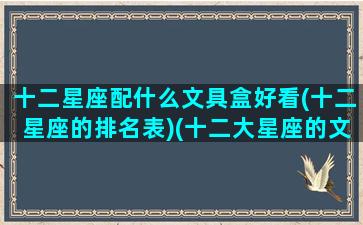 十二星座配什么文具盒好看(十二星座的排名表)(十二大星座的文